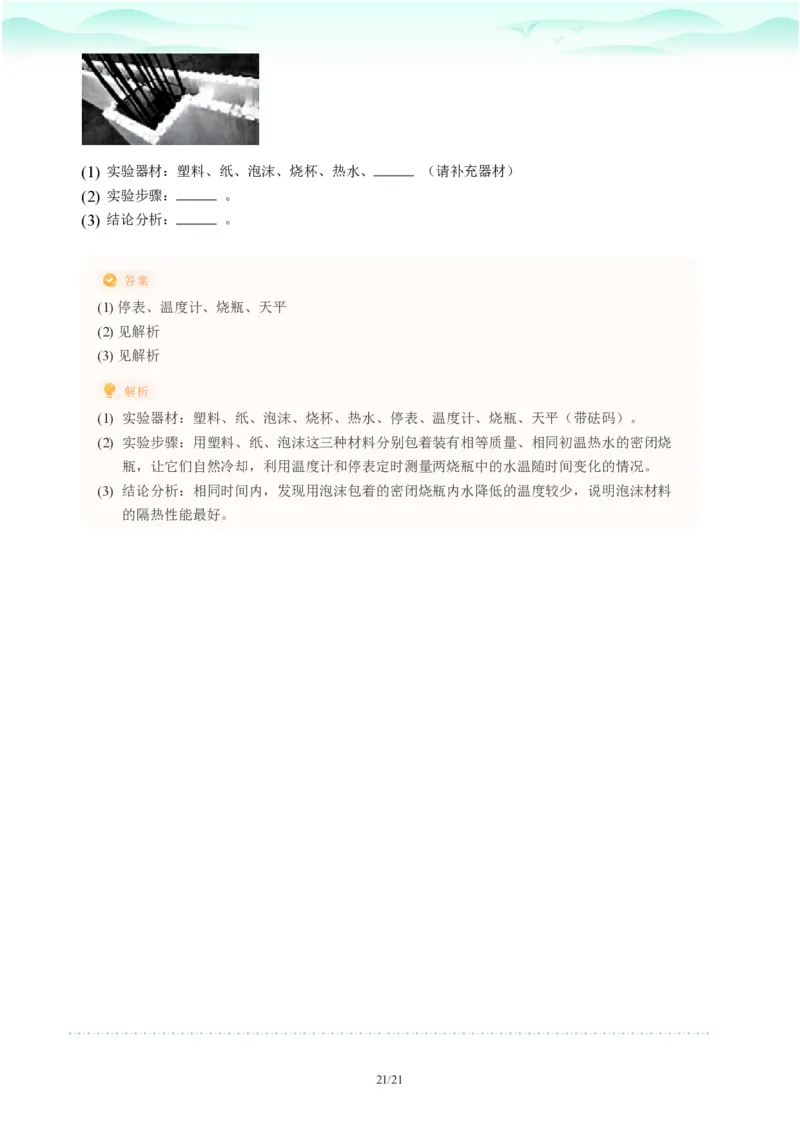 (1) 实验器材：塑料、纸、泡沫、烧杯、热水、______（请补充器材）
(2) 实验步骤：______。
(3) 结论分析：______。

答案

(1) 停表、温度计、烧瓶、天平
(2) 见解析
(3) 见解析

解析

(1) 实验器材：塑料、纸、泡沫、烧杯、热水、停表、温度计、烧瓶、天平（带砝码）。
(2) 实验步骤：用塑料、纸、泡沫这三种材料分别包着装有相等质量、相同初温热水的密闭烧瓶，让它们自然冷却，利用温度计和停表定时测量两烧瓶中的水温随时间变化的情况。
(3) 结论分析：相同时间内，发现用泡沫包着的密闭烧瓶内水降低的温度较少，说明泡沫材料的隔热性能最好。

21/21